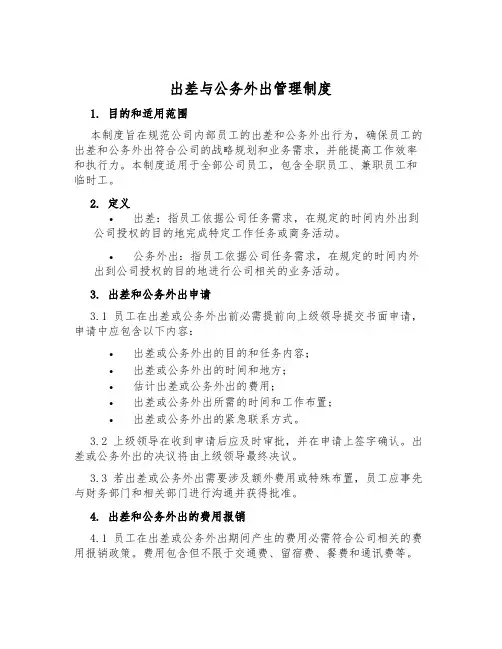 出差与公务外出管理制度

1. 目的和适用范围

本制度旨在规范公司内部员工的出差和公务外出行为，确保员工的出差和公务外出符合公司的战略规划和业务需求，并能提高工作效率和执行力。本制度适用于全部公司员工，包含全职员工、兼职员工和临时工。

2. 定义

• 出差：指员工依据公司任务需求，在规定的时间内外出到公司授权的目的地完成特定工作任务或商务活动。

• 公务外出：指员工依据公司任务需求，在规定的时间内外出到公司授权的目的地进行公司相关的业务活动。

3. 出差和公务外出申请

3.1 员工在出差或公务外出前必需提前向上级领导提交书面申请，申请中应包含以下内容：

• 出差或公务外出的目的和任务内容；
• 出差或公务外出的时间和地方；
• 估计出差或公务外出的费用；
• 出差或公务外出所需的时间和工作布置；
• 出差或公务外出的紧急联系方式。

3.2 上级领导在收到申请后应及时审批，并在申请上签字确认。出差或公务外出的决议将由上级领导最终决议。

3.3 若出差或公务外出需要涉及额外费用或特殊布置，员工应事先与财务部门和相关部门进行沟通并获得批准。

4. 出差和公务外出的费用报销

4.1 员工在出差或公务外出期间产生的费用必需符合公司相关的费用报销政策。费用包含但不限于交通费、留宿费、餐费和通讯费等。